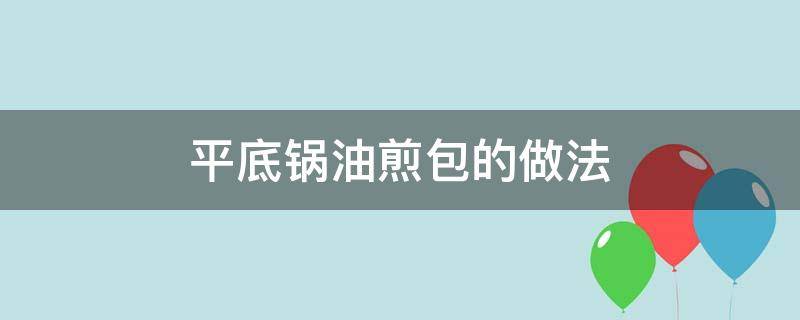 平底锅油煎包的做法